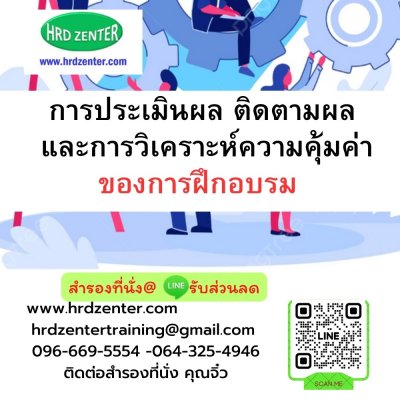 HRD ZENTER
www.hrdzenter.com

การประเมินผล ติดตามผล
และการวิเคราะห์ความคุ้มค่า
ของการฝึกอบรม

สำรองที่นั่ง@ LINE รับส่วนลด

www.hrdzenter.com
hrdzentertraining@gmail.com
096-669-5554 -064-325-4946
ติดต่อสำรองที่นั่ง คุณจิ๋ว

LINE
SCAN ME